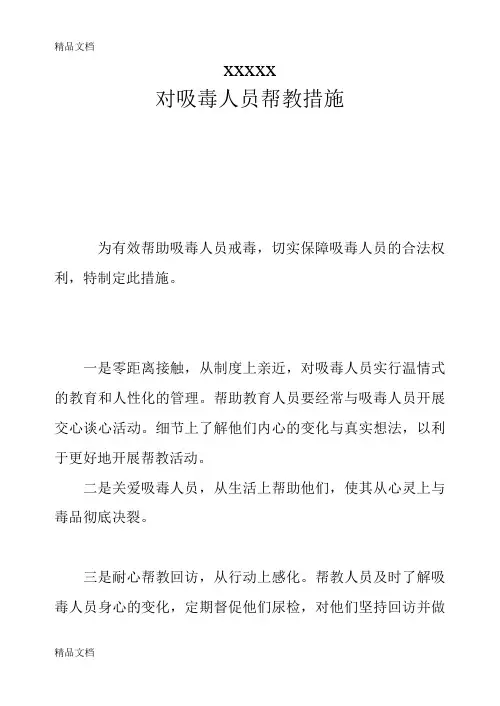 精品文档

XXXXX

对吸毒人员帮教措施

为有效帮助吸毒人员戒毒，切实保障吸毒人员的合法权利，特制定此措施。

一是零距离接触，从制度上亲近，对吸毒人员实行温情式的教育和人性化的管理。帮助教育人员要经常与吸毒人员开展交心谈心活动。细节上了解他们内心的变化与真实想法，以利于更好地开展帮教活动。

二是关爱吸毒人员，从生活上帮助他们，使其从心灵上与毒品彻底决裂。

三是耐心帮教回访，从行动上感化。帮教人员及时了解吸毒人员身心的变化，定期督促他们尿检，对他们坚持回访并做

精品文档